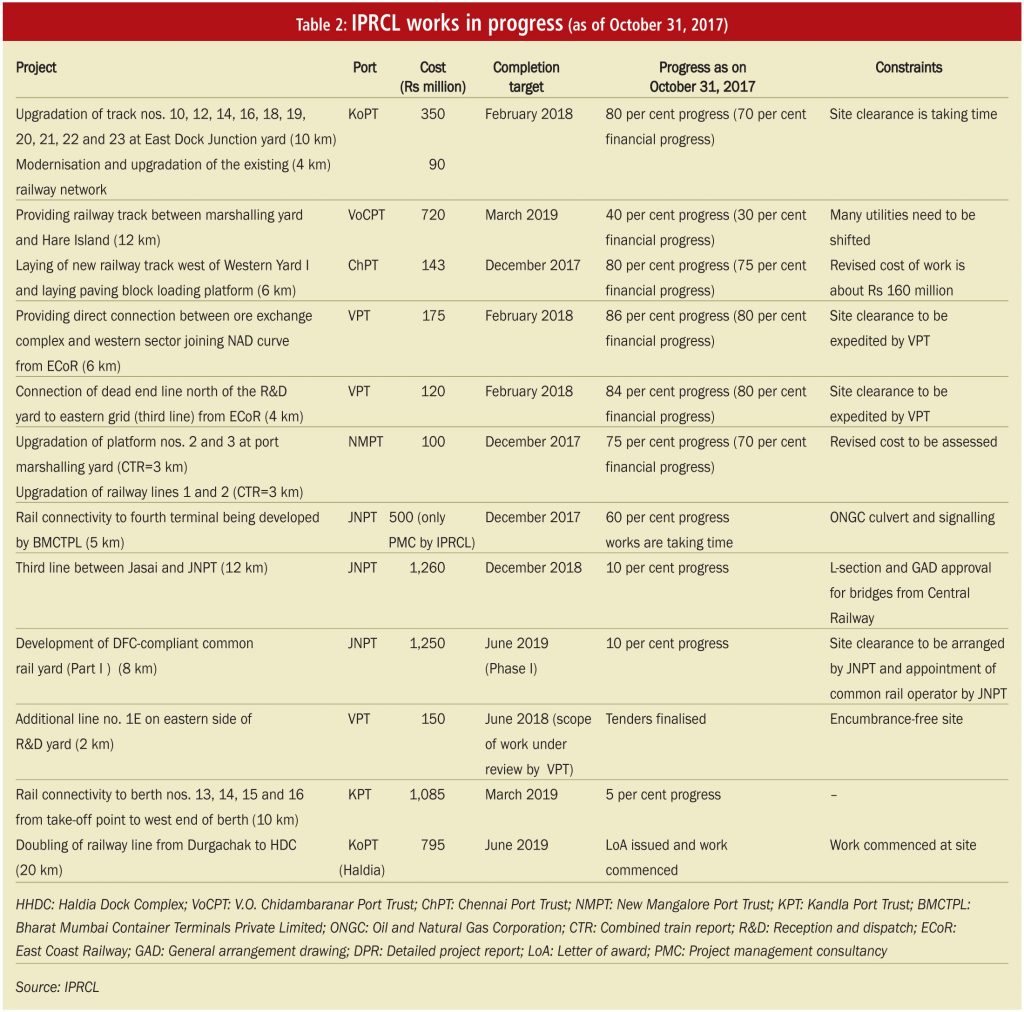 Table 2: IPRCL works in progress (as of October 31, 2017)

| Project | Port | Cost (Rs million) | Completion target | Progress as on October 31, 2017 | Constraints |
|---|---|---|---|---|---|
| Upgradation of track nos. 10, 12, 14, 16, 18, 19, 20, 21, 22 and 23 at East Dock Junction yard (10 km) | KoPT | 350 | February 2018 | 80 per cent progress (70 per cent financial progress) | Site clearance is taking time |
| Modernisation and upgradation of the existing (4 km) railway network | | 90 | | | |
| Providing railway track between marshalling yard and Hare Island (12 km) | VoCPT | 720 | March 2019 | 40 per cent progress (30 per cent financial progress) | Many utilities need to be shifted |
| Laying of new railway track west of Western Yard I and laying paving block loading platform (6 km) | ChPT | 143 | December 2017 | 80 per cent progress (75 per cent financial progress) | Revised cost of work is about Rs 160 million |
| Providing direct connection between ore exchange complex and western sector joining NAD curve from ECoR (6 km) | VPT | 175 | February 2018 | 86 per cent progress (80 per cent financial progress) | Site clearance to be expedited by VPT |
| Connection of dead end line north of the R&D yard to eastern grid (third line) from ECoR (4 km) | VPT | 120 | February 2018 | 84 per cent progress (80 per cent financial progress) | Site clearance to be expedited by VPT |
| Upgradation of platform nos. 2 and 3 at port marshalling yard (CTR=3 km) Upgradation of railway lines 1 and 2 (CTR=3 km) | NMPT | 100 | December 2017 | 75 per cent progress (70 per cent financial progress) | Revised cost to be assessed |
| Rail connectivity to fourth terminal being developed by BMCTPL (5 km) | JNPT | 500 (only PMC by IPRCL) | December 2017 | 60 per cent progress works are taking time | ONGC culvert and signalling |
| Third line between Jasai and JNPT (12 km) | JNPT | 1,260 | December 2018 | 10 per cent progress | L-section and GAD approval for bridges from Central Railway |
| Development of DFC-compliant common rail yard (Part I ) (8 km) | JNPT | 1,250 | June 2019 (Phase I) | 10 per cent progress | Site clearance to be arranged by JNPT and appointment of common rail operator by JNPT |
| Additional line no. 1E on eastern side of R&D yard (2 km) | VPT | 150 | June 2018 (scope of work under review by VPT) | Tenders finalised | Encumbrance-free site |
| Rail connectivity to berth nos. 13, 14, 15 and 16 from take-off point to west end of berth (10 km) | KPT | 1,085 | March 2019 | 5 per cent progress | – |
| Doubling of railway line from Durgachak to HDC (20 km) | KoPT (Haldia) | 795 | June 2019 | LoA issued and work commenced | Work commenced at site |

HHDC: Haldia Dock Complex; VoCPT: V.O. Chidambaranar Port Trust; ChPT: Chennai Port Trust; NMPT: New Mangalore Port Trust; KPT: Kandla Port Trust; BMCTPL: Bharat Mumbai Container Terminals Private Limited; ONGC: Oil and Natural Gas Corporation; CTR: Combined train report; R&D: Reception and dispatch; ECoR: East Coast Railway; GAD: General arrangement drawing; DPR: Detailed project report; LoA: Letter of award; PMC: Project management consultancy

Source: IPRCL